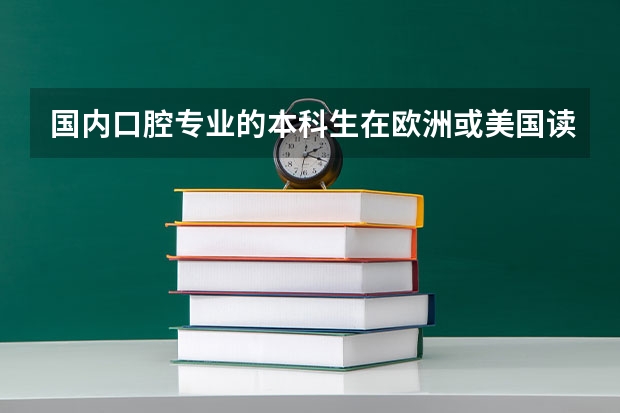 国内口腔专业的本科生在欧洲或美国读